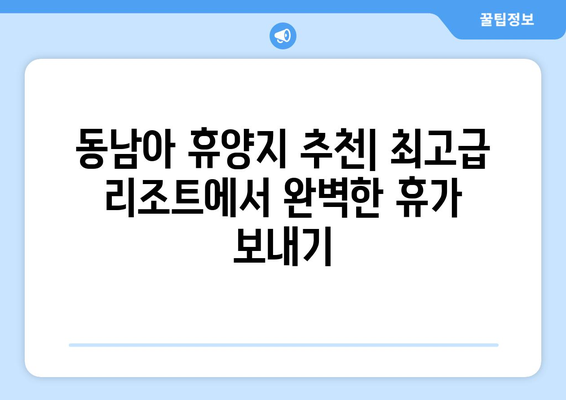 꿀팁정보

동남아 휴양지 추천| 최고급 리조트에서 완벽한 휴가 보내기